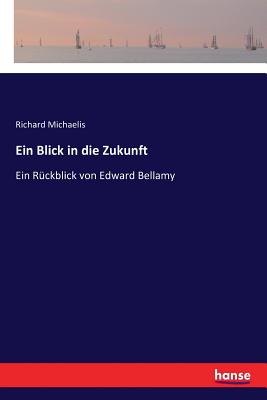 Richard Michaelis

Ein Blick in die Zukunft

Ein Rückblick von Edward Bellamy

hanse